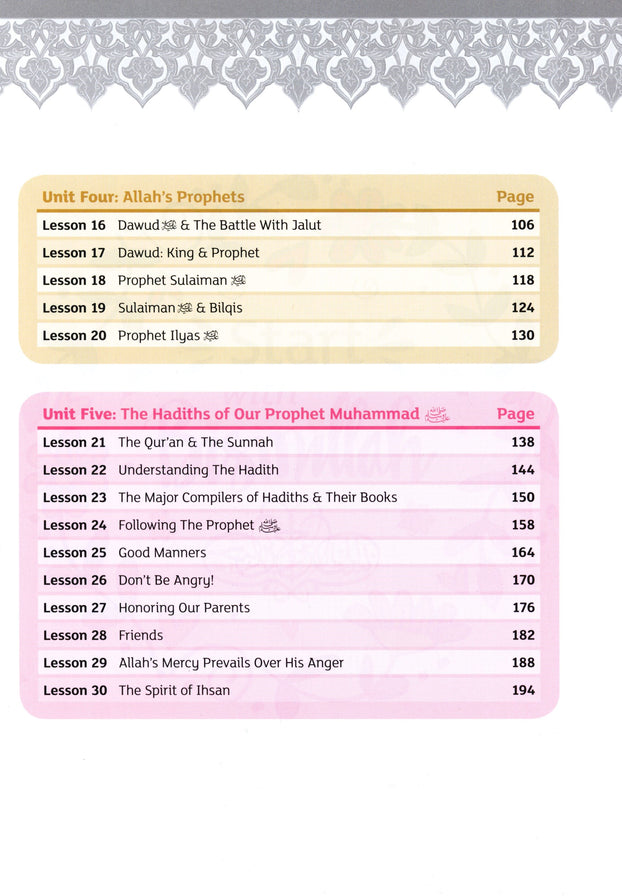 | Unit Four: Allah's Prophets | | Page |
|---|---|---|
| Lesson 16 | Dawud ﷺ & The Battle With Jalut | 106 |
| Lesson 17 | Dawud: King & Prophet | 112 |
| Lesson 18 | Prophet Sulaiman ﷺ | 118 |
| Lesson 19 | Sulaiman ﷺ & Bilqis | 124 |
| Lesson 20 | Prophet Ilyas ﷺ | 130 |

| Unit Five: The Hadiths of Our Prophet Muhammad ﷺ | | Page |
|---|---|---|
| Lesson 21 | The Qur'an & The Sunnah | 138 |
| Lesson 22 | Understanding The Hadith | 144 |
| Lesson 23 | The Major Compilers of Hadiths & Their Books | 150 |
| Lesson 24 | Following The Prophet ﷺ | 158 |
| Lesson 25 | Good Manners | 164 |
| Lesson 26 | Don't Be Angry! | 170 |
| Lesson 27 | Honoring Our Parents | 176 |
| Lesson 28 | Friends | 182 |
| Lesson 29 | Allah's Mercy Prevails Over His Anger | 188 |
| Lesson 30 | The Spirit of Ihsan | 194 |